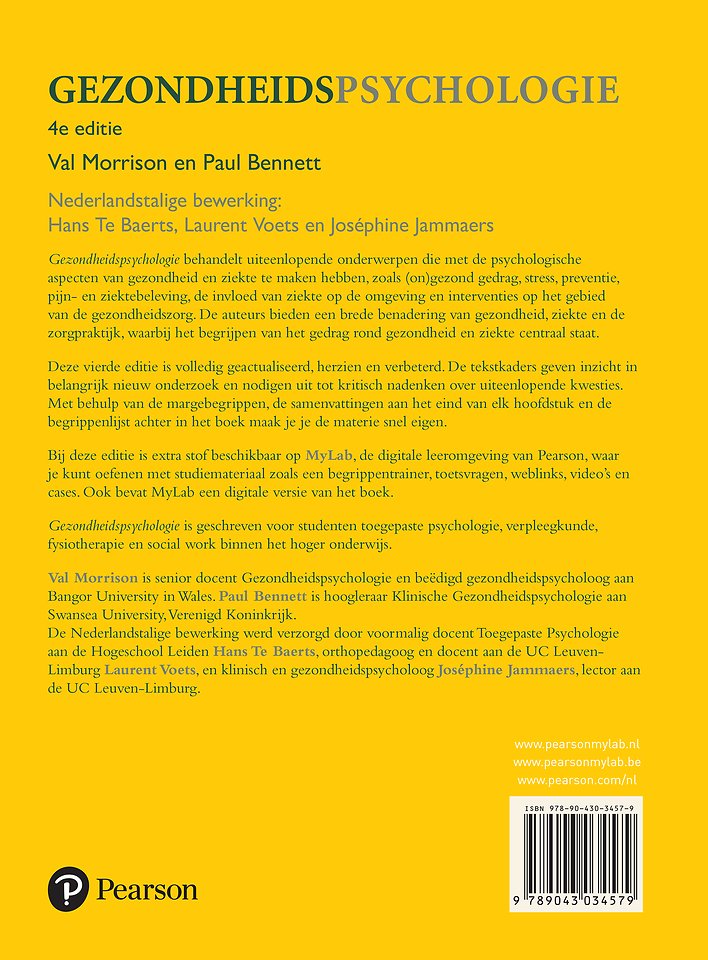 GEZONDHEIDSPSYCHOLOGIE

4e editie

Val Morrison en Paul Bennett

Nederlandstalige bewerking:
Hans Te Baerts, Laurent Voets en Joséphine Jammaers

Gezondheidspsychologie behandelt uiteenlopende onderwerpen die met de psychologische aspecten van gezondheid en ziekte te maken hebben, zoals (on)gezond gedrag, stress, preventie, pijn- en ziektebeleving, de invloed van ziekte op de omgeving en interventies op het gebied van de gezondheidszorg. De auteurs bieden een brede benadering van gezondheid, ziekte en de zorgpraktijk, waarbij het begrijpen van het gedrag rond gezondheid en ziekte centraal staat.

Deze vierde editie is volledig geactualiseerd, herzien en verbeterd. De tekstkaders geven inzicht in belangrijk nieuw onderzoek en nodigen uit tot kritisch nadenken over uiteenlopende kwesties. Met behulp van de margebegrippen, de samenvattingen aan het eind van elk hoofdstuk en de begrippenlijst achter in het boek maak je je de materie snel eigen.

Bij deze editie is extra stof beschikbaar op MyLab, de digitale leeromgeving van Pearson, waar je kunt oefenen met studiemateriaal zoals een begrippentrainer, toetsvragen, weblinks, video's en cases. Ook bevat MyLab een digitale versie van het boek.

Gezondheidspsychologie is geschreven voor studenten toegepaste psychologie, verpleegkunde, fysiotherapie en social work binnen het hoger onderwijs.

Val Morrison is senior docent Gezondheidspsychologie en beëdigd gezondheidspsycholoog aan Bangor University in Wales. Paul Bennett is hoogleraar Klinische Gezondheidspsychologie aan Swansea University, Verenigd Koninkrijk.
De Nederlandstalige bewerking werd verzorgd door voormalig docent Toegepaste Psychologie aan de Hogeschool Leiden Hans Te Baerts, orthopedagoog en docent aan de UC Leuven-Limburg Laurent Voets, en klinisch en gezondheidspsycholoog Joséphine Jammaers, lector aan de UC Leuven-Limburg.

www.pearsonmylab.nl
www.pearsonmylab.be
www.pearson.com/nl

ISBN 978-90-430-3457-9

9 789043 034579

Pearson